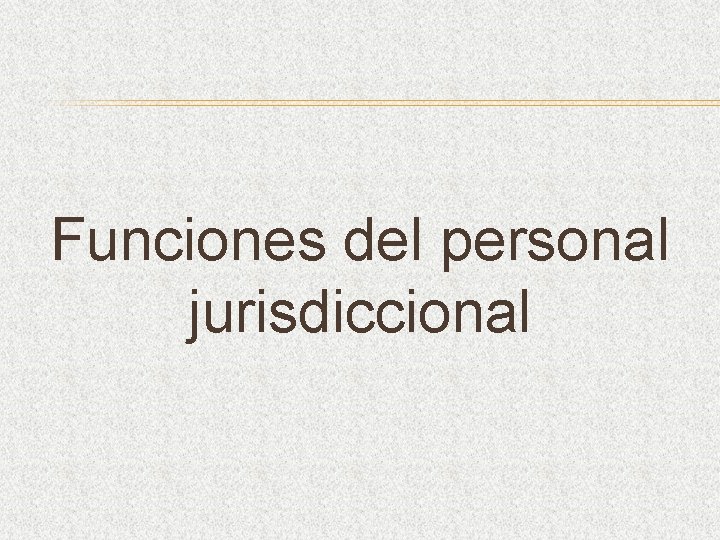 Funciones del personal jurisdiccional